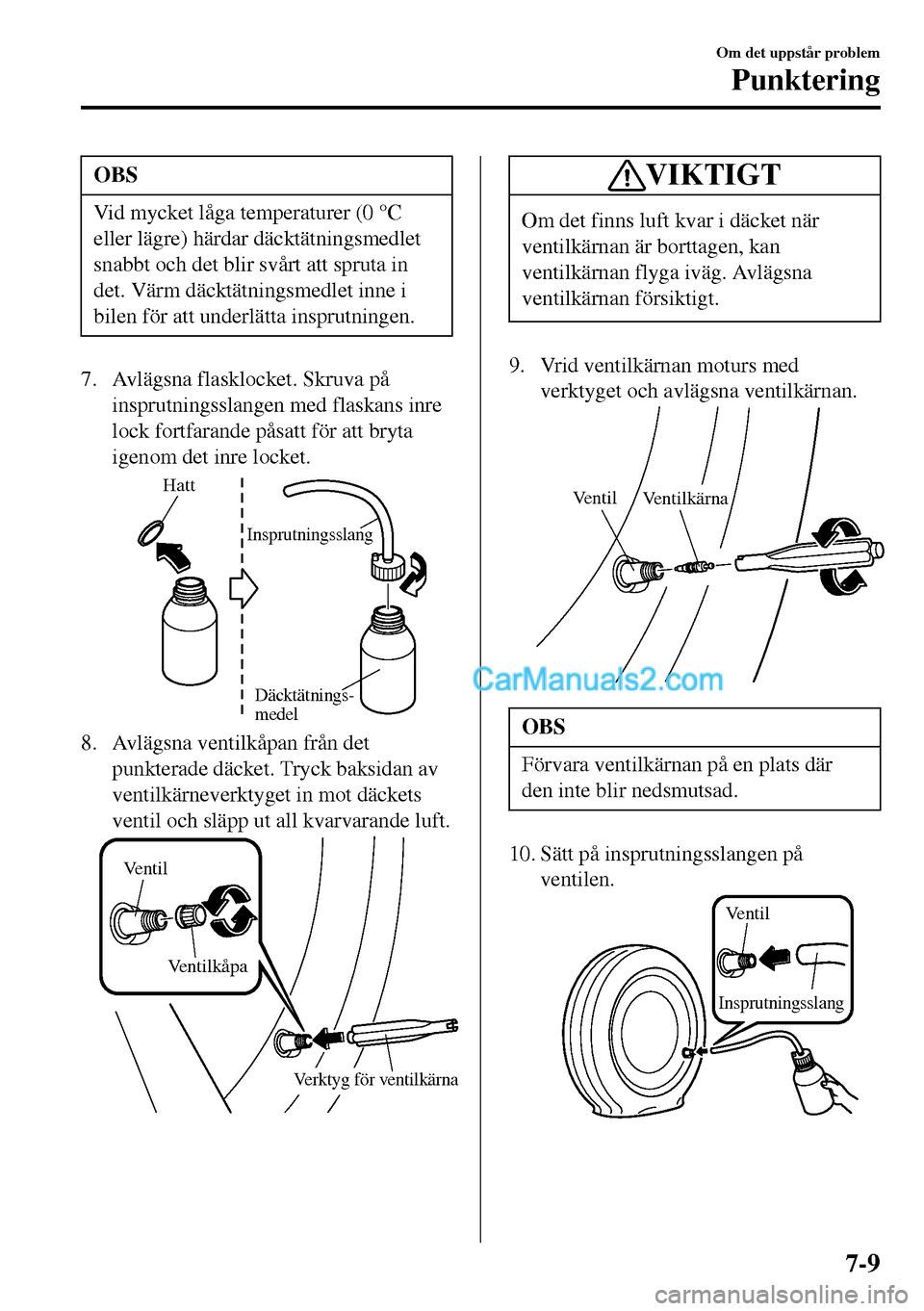 Om det uppstår problem
Punktering

OBS

Vid mycket låga temperaturer (0 °C eller lägre) härdar däcktätningsmedlet snabbt och det blir svårt att spruta in det. Värm däcktätningsmedlet inne i bilen för att underlätta insprutningen.

7. Avlägsna flasklocket. Skruva på insprutningsslangen med flaskans inre lock fortfarande påsatt för att bryta igenom det inre locket.

Hatt
Insprutningsslang
Däcktätningsmedel

8. Avlägsna ventilkåpan från det punkterade däcket. Tryck baksidan av ventilkärneverktyget in mot däckets ventil och släpp ut all kvarvarande luft.

Ventil
Ventilkåpa
Verktyg för ventilkärna

VIKTIGT

Om det finns luft kvar i däcket när ventilkärnan är borttagen, kan ventilkärnan flyga iväg. Avlägsna ventilkärnan försiktigt.

9. Vrid ventilkärnan moturs med verktyget och avlägsna ventilkärnan.

Ventil
Ventilkärna

CarManuals2.com

OBS

Förvara ventilkärnan på en plats där den inte blir nedsmutsad.

10. Sätt på insprutningsslangen på ventilen.

Ventil
Insprutningsslang

7-9

carmanualsonline.info